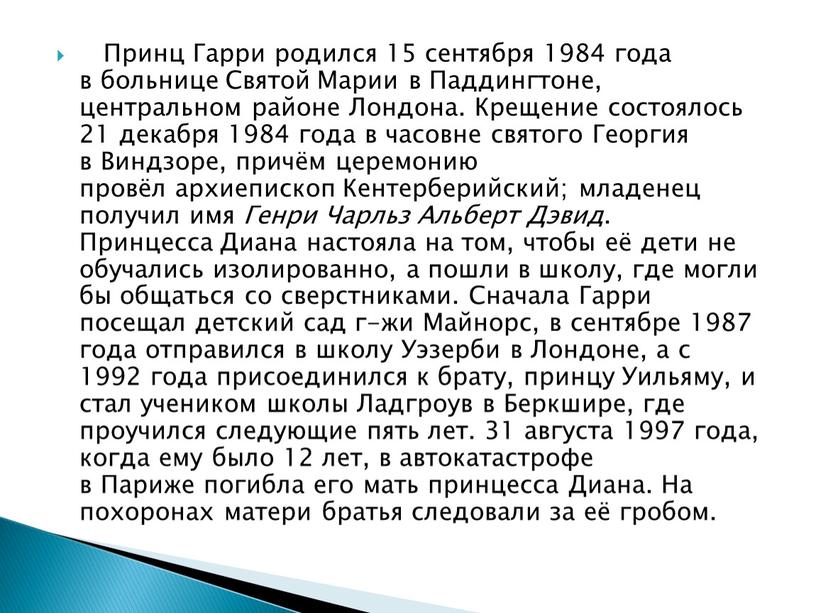 Принц Гарри родился 15 сентября 1984 года в больнице Святой Марии в Паддингтоне, центральном районе Лондона. Крещение состоялось 21 декабря 1984 года в часовне святого Георгия в Виндзоре, причём церемонию провёл архиепископ Кентерберийский; младенец получил имя Генри Чарльз Альберт Дэвид. Принцесса Диана настояла на том, чтобы её дети не обучались изолированно, а пошли в школу, где могли бы общаться со сверстниками. Сначала Гарри посещал детский сад г-жи Майнорс, в сентябре 1987 года отправился в школу Уэзерби в Лондоне, а с 1992 года присоединился к брату, принцу Уильяму, и стал учеником школы Ладгроув в Беркшире, где проучился следующие пять лет. 31 августа 1997 года, когда ему было 12 лет, в автокатастрофе в Париже погибла его мать принцесса Диана. На похоронах матери братья следовали за её гробом.